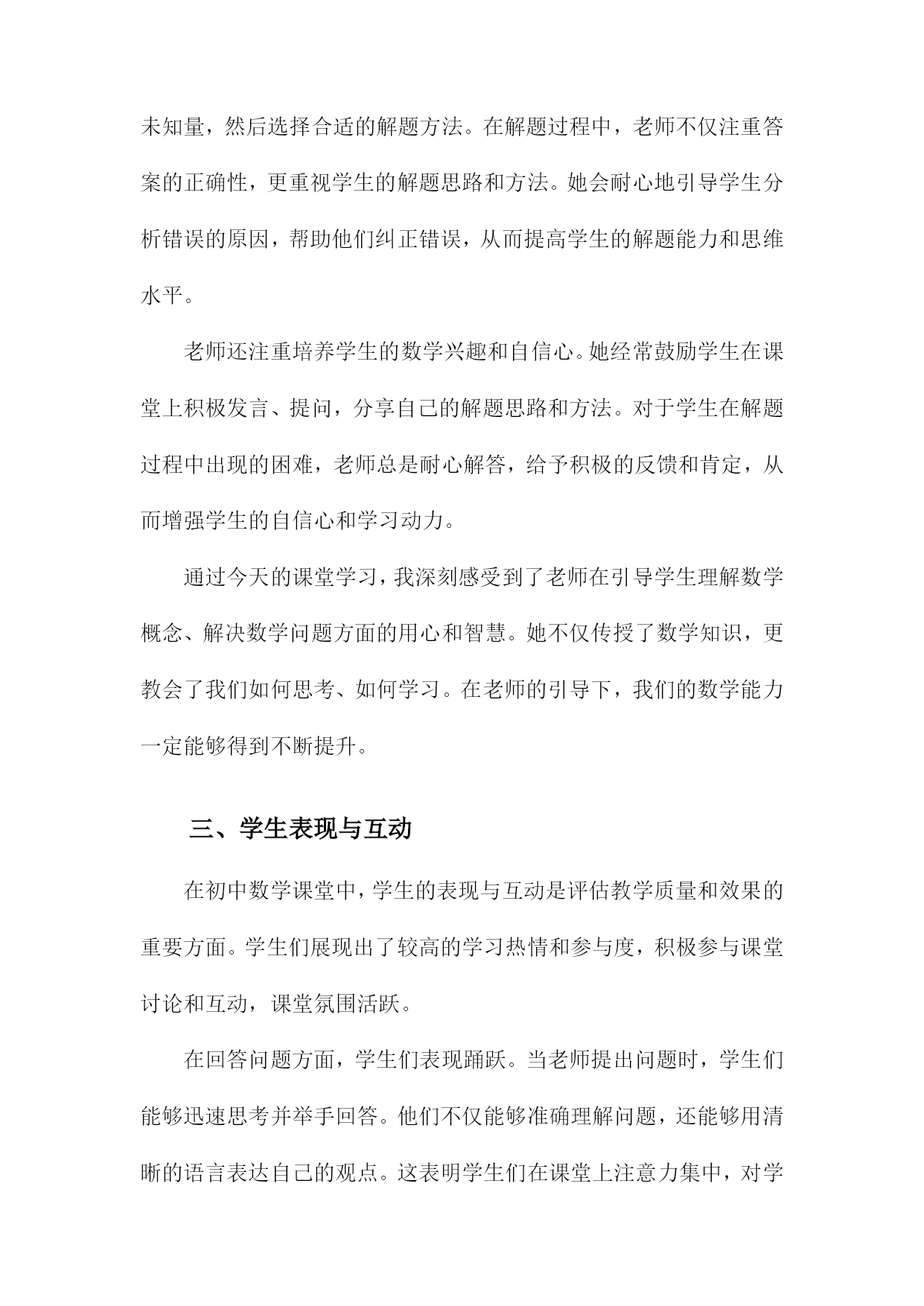 未知量，然后选择合适的解题方法。在解题过程中，老师不仅注重答案的正确性，更重视学生的解题思路和方法。她会耐心地引导学生分析错误的原因，帮助他们纠正错误，从而提高学生的解题能力和思维水平。

老师还注重培养学生的数学兴趣和自信心。她经常鼓励学生在课堂上积极发言、提问，分享自己的解题思路和方法。对于学生在解题过程中出现的困难，老师总是耐心解答，给予积极的反馈和肯定，从而增强学生的自信心和学习动力。

通过今天的课堂学习，我深刻感受到了老师在引导学生理解数学概念、解决数学问题方面的用心和智慧。她不仅传授了数学知识，更教会了我们如何思考、如何学习。在老师的引导下，我们的数学能力一定能够得到不断提升。

三、学生表现与互动

在初中数学课堂中，学生的表现与互动是评估教学质量和效果的重要方面。学生们展现出了较高的学习热情和参与度，积极参与课堂讨论和互动，课堂氛围活跃。

在回答问题方面，学生们表现踊跃。当老师提出问题时，学生们能够迅速思考并举手回答。他们不仅能够准确理解问题，还能够用清晰的语言表达自己的观点。这表明学生们在课堂上注意力集中，对学